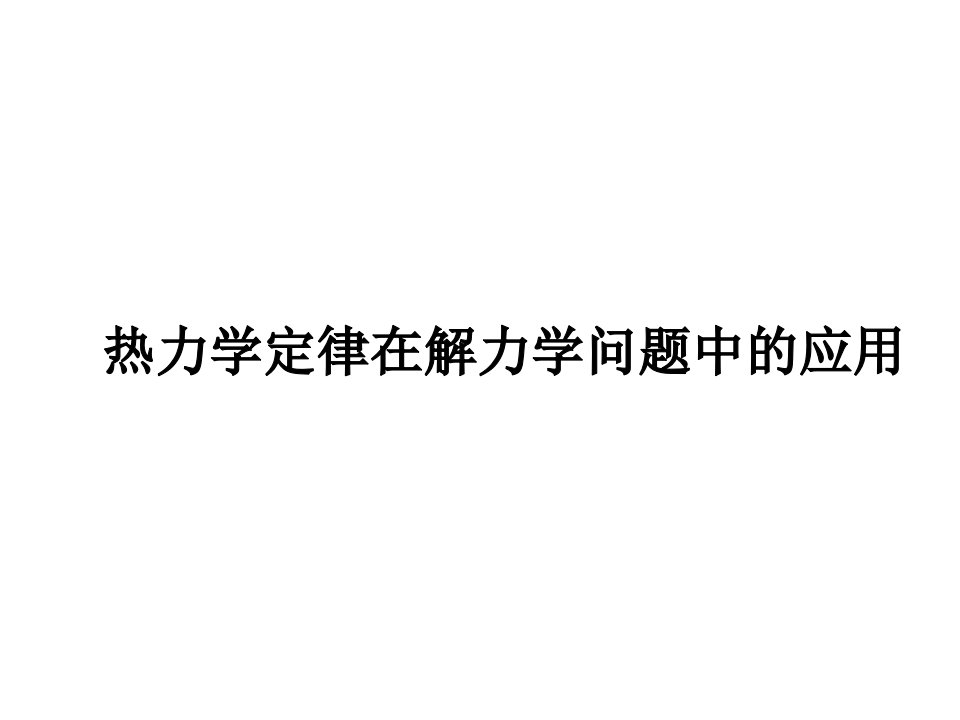 热力学定律在解力学问题中的应用